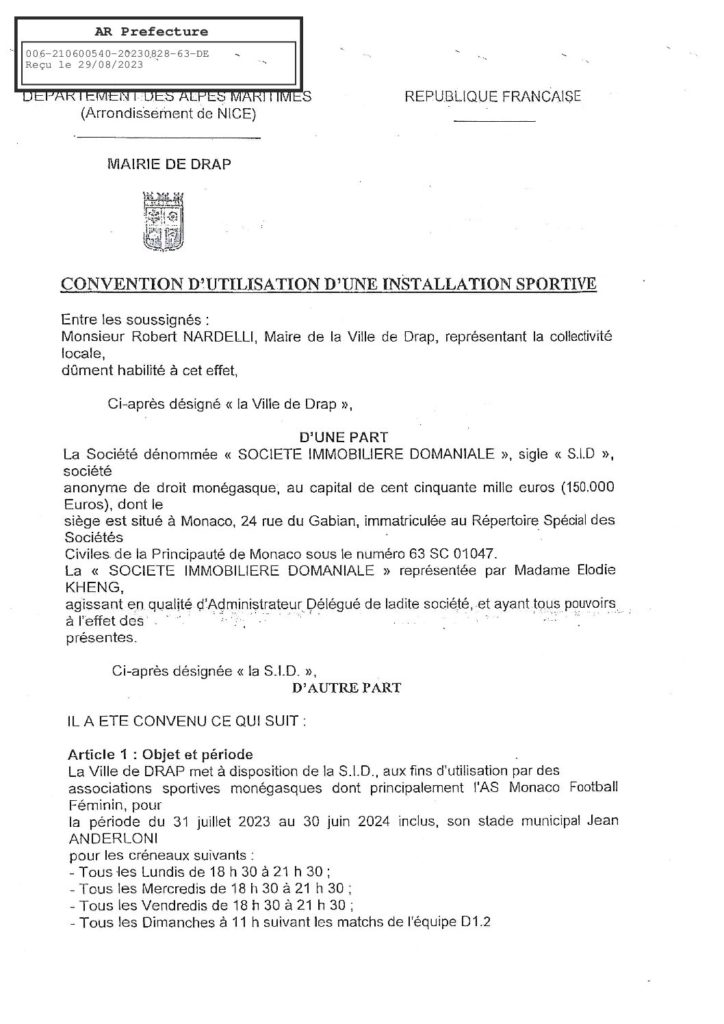 AR Prefecture

006-210600540-20230828-63-DE
Reçu le 29/08/2023

DEPARTEMENT DES ALPES MARITIMES
(Arrondissement de NICE)

REPUBLIQUE FRANCAISE

MAIRIE DE DRAP

CONVENTION D'UTILISATION D'UNE INSTALLATION SPORTIVE

Entre les soussignés :
Monsieur Robert NARDELLI, Maire de la Ville de Drap, représentant la collectivité locale,
dûment habilité à cet effet,

Ci-après désigné « la Ville de Drap »,

D'UNE PART

La Société dénommée « SOCIETE IMMOBILIERE DOMANIALE », sigle « S.I.D », société
anonyme de droit monégasque, au capital de cent cinquante mille euros (150.000 Euros), dont le
siège est situé à Monaco, 24 rue du Gabian, immatriculée au Répertoire Spécial des Sociétés
Civiles de la Principauté de Monaco sous le numéro 63 SC 01047.
La « SOCIETE IMMOBILIERE DOMANIALE » représentée par Madame Elodie KHENG,
agissant en qualité d'Administrateur Délégué de ladite société, et ayant tous pouvoirs à l'effet des
présentes.

Ci-après désignée « la S.I.D. »,

D'AUTRE PART

IL A ETE CONVENU CE QUI SUIT :

Article 1 : Objet et période
La Ville de DRAP met à disposition de la S.I.D., aux fins d'utilisation par des associations sportives monégasques dont principalement l'AS Monaco Football Féminin, pour
la période du 31 juillet 2023 au 30 juin 2024 inclus, son stade municipal Jean ANDERLONI
pour les créneaux suivants :
- Tous les Lundis de 18 h 30 à 21 h 30 ;
- Tous les Mercredis de 18 h 30 à 21 h 30 ;
- Tous les Vendredis de 18 h 30 à 21 h 30 ;
- Tous les Dimanches à 11 h suivant les matchs de l'équipe D1.2